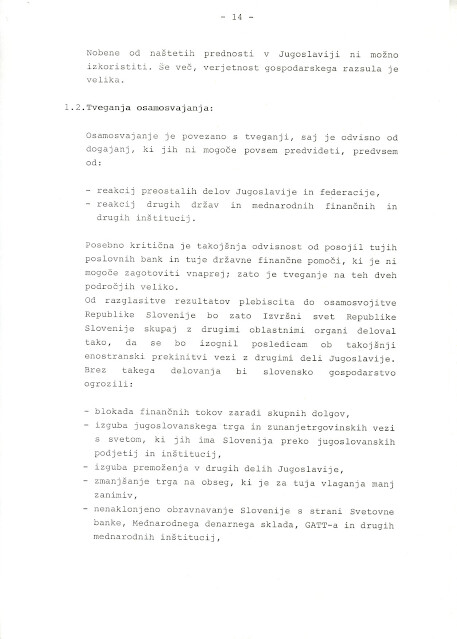 - 14 -

Nobene od naštetih prednosti v Jugoslaviji ni možno izkoristiti. Še več, verjetnost gospodarskega razsula je velika.

1.2.Tveganja osamosvajanja:

Osamosvajanje je povezano s tveganji, saj je odvisno od dogajanj, ki jih ni mogoče povsem predvideti, predvsem od:

- reakcij preostalih delov Jugoslavije in federacije,
- reakcij drugih držav in mednarodnih finančnih in drugih inštitucij.

Posebno kritična je takojšnja odvisnost od posojil tujih poslovnih bank in tuje državne finančne pomoči, ki je ni mogoče zagotoviti vnaprej; zato je tveganje na teh dveh področjih veliko.
Od razglasitve rezultatov plebiscita do osamosvojitve Republike Slovenije bo zato Izvršni svet Republike Slovenije skupaj z drugimi oblastnimi organi deloval tako, da se bo izognil posledicam ob takojšnji enostranski prekinitvi vezi z drugimi deli Jugoslavije. Brez takega delovanja bi slovensko gospodarstvo ogrozili:

- blokada finančnih tokov zaradi skupnih dolgov,
- izguba jugoslovanskega trga in zunanjetrgovinskih vezi s svetom, ki jih ima Slovenija preko jugoslovanskih podjetij in inštitucij,
- izguba premoženja v drugih delih Jugoslavije,
- zmanjšanje trga na obseg, ki je za tuja vlaganja manj zanimiv,
- nenaklonjeno obravnavanje Slovenije s strani Svetovne banke, Mednarodnega denarnega sklada, GATT-a in drugih mednarodnih inštitucij,